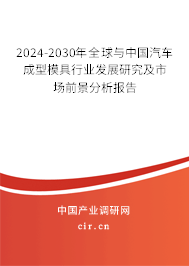 2024-2030年全球与中国汽车成型模具行业发展研究及市场前景分析报告

中国产业调研网

cir.cn